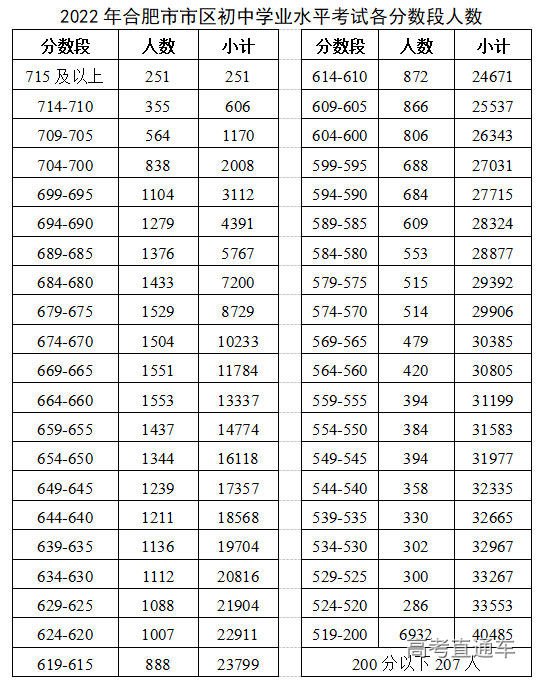 2022 年合肥市市区初中学业水平考试各分数段人数

| 分数段 | 人数 | 小计 |
|---|---|---|
| 715 及以上 | 251 | 251 |
| 714-710 | 355 | 606 |
| 709-705 | 564 | 1170 |
| 704-700 | 838 | 2008 |
| 699-695 | 1104 | 3112 |
| 694-690 | 1279 | 4391 |
| 689-685 | 1376 | 5767 |
| 684-680 | 1433 | 7200 |
| 679-675 | 1529 | 8729 |
| 674-670 | 1504 | 10233 |
| 669-665 | 1551 | 11784 |
| 664-660 | 1553 | 13337 |
| 659-655 | 1437 | 14774 |
| 654-650 | 1344 | 16118 |
| 649-645 | 1239 | 17357 |
| 644-640 | 1211 | 18568 |
| 639-635 | 1136 | 19704 |
| 634-630 | 1112 | 20816 |
| 629-625 | 1088 | 21904 |
| 624-620 | 1007 | 22911 |
| 619-615 | 888 | 23799 |

| 分数段 | 人数 | 小计 |
|---|---|---|
| 614-610 | 872 | 24671 |
| 609-605 | 866 | 25537 |
| 604-600 | 806 | 26343 |
| 599-595 | 688 | 27031 |
| 594-590 | 684 | 27715 |
| 589-585 | 609 | 28324 |
| 584-580 | 553 | 28877 |
| 579-575 | 515 | 29392 |
| 574-570 | 514 | 29906 |
| 569-565 | 479 | 30385 |
| 564-560 | 420 | 30805 |
| 559-555 | 394 | 31199 |
| 554-550 | 384 | 31583 |
| 549-545 | 394 | 31977 |
| 544-540 | 358 | 32335 |
| 539-535 | 330 | 32665 |
| 534-530 | 302 | 32967 |
| 529-525 | 300 | 33267 |
| 524-520 | 286 | 33553 |
| 519-200 | 6932 | 40485 |
| 200 分以下 207 人 | | |

高考直通车